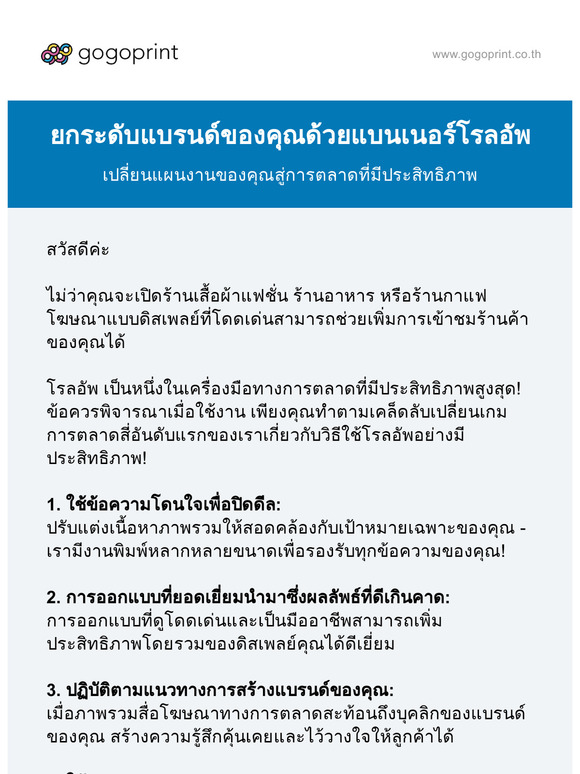 gogoprint

www.gogoprint.co.th

ยกระดับแบรนด์ของคุณด้วยแบนเนอร์โรลอัพ

เปลี่ยนแผนงานของคุณสู่การตลาดที่มีประสิทธิภาพ

สวัสดีค่ะ

ไม่ว่าคุณจะเปิดร้านเสื้อผ้าแฟชั่น ร้านอาหาร หรือร้านกาแฟ โฆษณาแบบดิสเพลย์ที่โดดเด่นสามารถช่วยเพิ่มการเข้าชมร้านค้าของคุณได้

โรลอัพ เป็นหนึ่งในเครื่องมือทางการตลาดที่มีประสิทธิภาพสูงสุด! ข้อควรพิจารณาเมื่อใช้งาน เพียงคุณทำตามเคล็ดลับเปลี่ยนเกมการตลาดสี่อันดับแรกของเราเกี่ยวกับวิธีใช้โรลอัพอย่างมีประสิทธิภาพ!

1. ใช้ข้อความโดนใจเพื่อปิดดีล:
ปรับแต่งเนื้อหาภาพรวมให้สอดคล้องกับเป้าหมายเฉพาะของคุณ - เรามีงานพิมพ์หลากหลายขนาดเพื่อรองรับทุกข้อความของคุณ!

2. การออกแบบที่ยอดเยี่ยมนำมาซึ่งผลลัพธ์ที่ดีเกินคาด:
การออกแบบที่ดูโดดเด่นและเป็นมืออาชีพสามารถเพิ่มประสิทธิภาพโดยรวมของดิสเพลย์คุณได้ดีเยี่ยม

3. ปฏิบัติตามแนวทางการสร้างแบรนด์ของคุณ:
เมื่อภาพรวมสื่อโฆษณาทางการตลาดสะท้อนถึงบุคลิกของแบรนด์ของคุณ สร้างความรู้สึกคุ้นเคยและไว้วางใจให้ลูกค้าได้